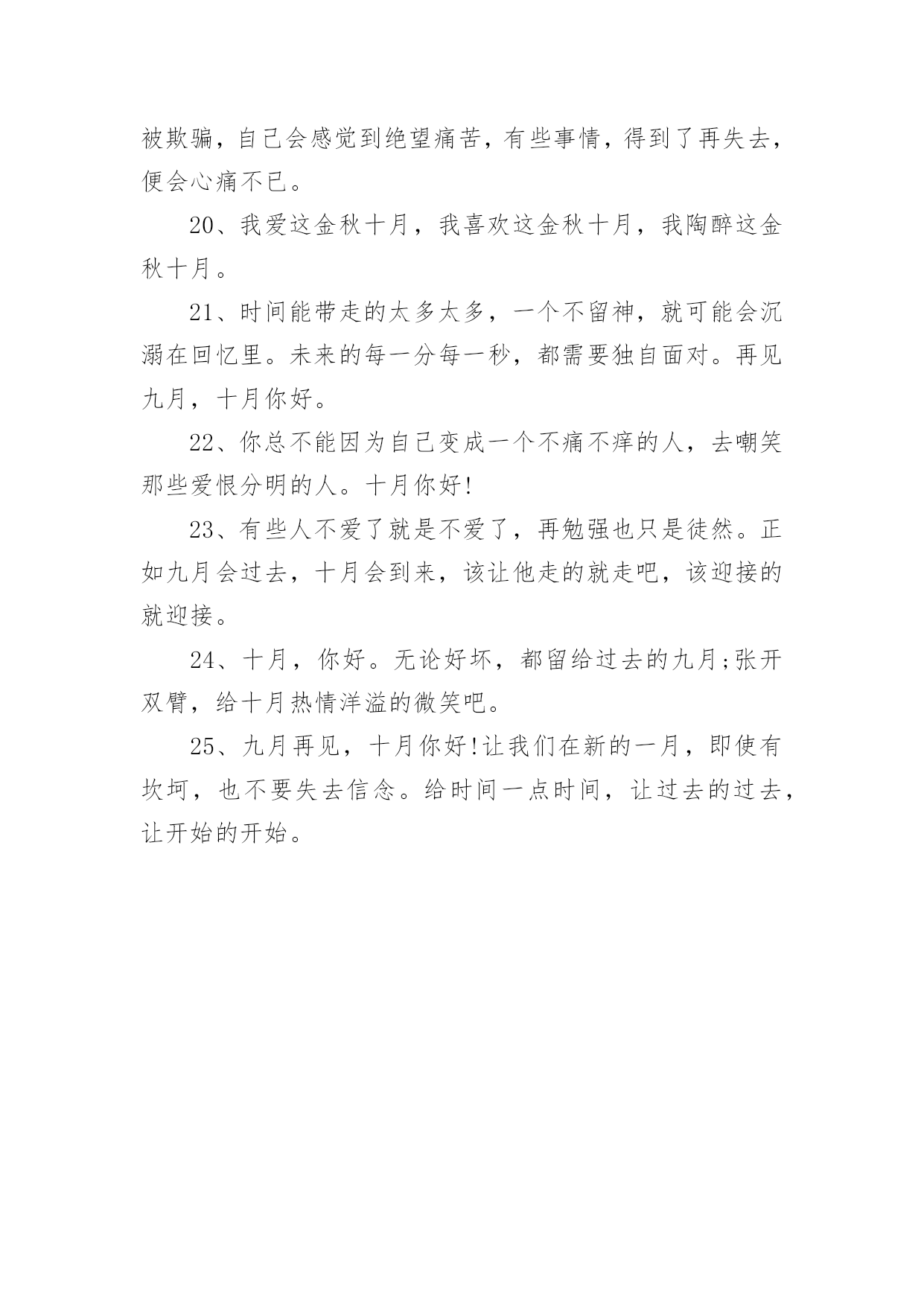 被欺骗，自己会感觉到绝望痛苦，有些事情，得到了再失去，便会心痛不已。

20、我爱这金秋十月，我喜欢这金秋十月，我陶醉这金秋十月。

21、时间能带走的太多太多，一个不留神，就可能会沉溺在回忆里。未来的每一分每一秒，都需要独自面对。再见九月，十月你好。

22、你总不能因为自己变成一个不痛不痒的人，去嘲笑那些爱恨分明的人。十月你好!

23、有些人不爱了就是不爱了，再勉强也只是徒然。正如九月会过去，十月会到来，该让他走的就走吧，该迎接的就迎接。

24、十月，你好。无论好坏，都留给过去的九月;张开双臂，给十月热情洋溢的微笑吧。

25、九月再见，十月你好!让我们在新的一月，即使有坎坷，也不要失去信念。给时间一点时间，让过去的过去，让开始的开始。